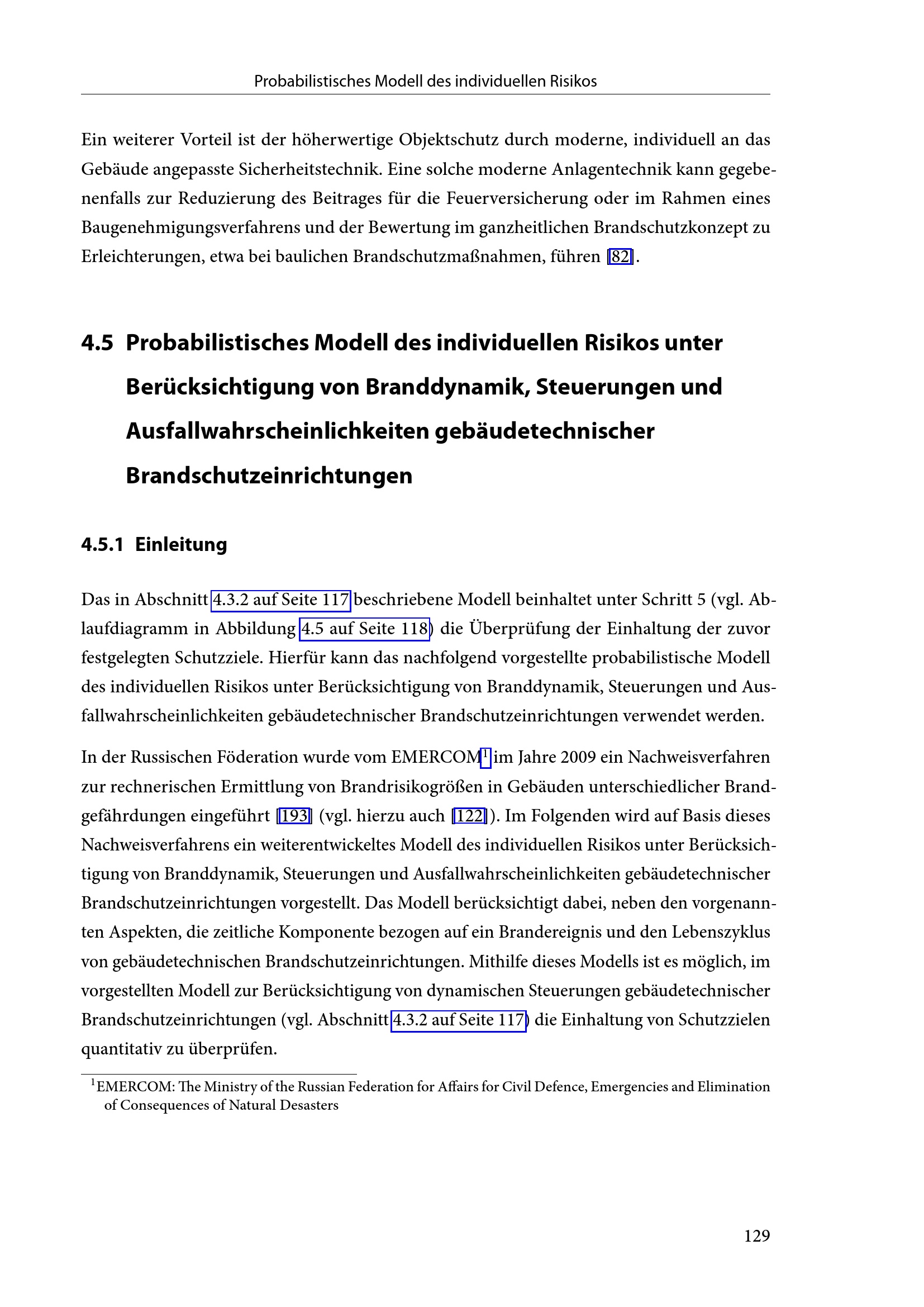 Probabilistisches Modell des individuellen Risikos

Ein weiterer Vorteil ist der höherwertige Objektschutz durch moderne, individuell an das Gebäude angepasste Sicherheitstechnik. Eine solche moderne Anlagentechnik kann gegebenenfalls zur Reduzierung des Beitrages für die Feuerversicherung oder im Rahmen eines Baugenehmigungsverfahrens und der Bewertung im ganzheitlichen Brandschutzkonzept zu Erleichterungen, etwa bei baulichen Brandschutzmaßnahmen, führen [82].

4.5 Probabilistisches Modell des individuellen Risikos unter Berücksichtigung von Branddynamik, Steuerungen und Ausfallwahrscheinlichkeiten gebäudetechnischer Brandschutzeinrichtungen

4.5.1 Einleitung

Das in Abschnitt 4.3.2 auf Seite 117 beschriebene Modell beinhaltet unter Schritt 5 (vgl. Ablaufdiagramm in Abbildung 4.5 auf Seite 118) die Überprüfung der Einhaltung der zuvor festgelegten Schutzziele. Hierfür kann das nachfolgend vorgestellte probabilistische Modell des individuellen Risikos unter Berücksichtigung von Branddynamik, Steuerungen und Ausfallwahrscheinlichkeiten gebäudetechnischer Brandschutzeinrichtungen verwendet werden.

In der Russischen Föderation wurde vom EMERCOM$^1$ im Jahre 2009 ein Nachweisverfahren zur rechnerischen Ermittlung von Brandrisikogrößen in Gebäuden unterschiedlicher Brandgefährdungen eingeführt [193] (vgl. hierzu auch [122]). Im Folgenden wird auf Basis dieses Nachweisverfahrens ein weiterentwickeltes Modell des individuellen Risikos unter Berücksichtigung von Branddynamik, Steuerungen und Ausfallwahrscheinlichkeiten gebäudetechnischer Brandschutzeinrichtungen vorgestellt. Das Modell berücksichtigt dabei, neben den vorgenannten Aspekten, die zeitliche Komponente bezogen auf ein Brandereignis und den Lebenszyklus von gebäudetechnischen Brandschutzeinrichtungen. Mithilfe dieses Modells ist es möglich, im vorgestellten Modell zur Berücksichtigung von dynamischen Steuerungen gebäudetechnischer Brandschutzeinrichtungen (vgl. Abschnitt 4.3.2 auf Seite 117) die Einhaltung von Schutzzielen quantitativ zu überprüfen.

$^1$EMERCOM: The Ministry of the Russian Federation for Affairs for Civil Defence, Emergencies and Elimination of Consequences of Natural Desasters

129